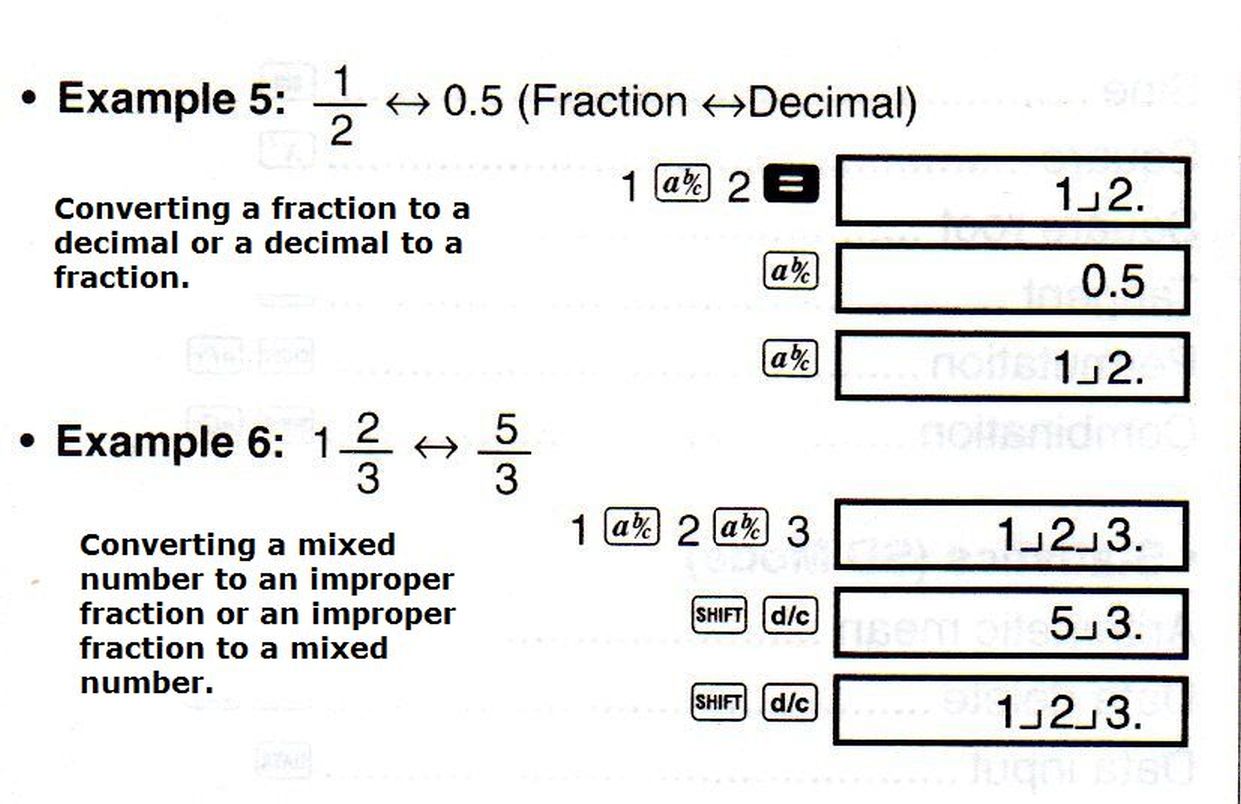 • Example 5: $\frac{1}{2} \leftrightarrow 0.5$ (Fraction $\leftrightarrow$Decimal)

Converting a fraction to a decimal or a decimal to a fraction.

1 $a\frac{b}{c}$ 2 =

1⌟2.

$a\frac{b}{c}$

0.5

$a\frac{b}{c}$

1⌟2.

• Example 6: $1\frac{2}{3} \leftrightarrow \frac{5}{3}$

Converting a mixed number to an improper fraction or an improper fraction to a mixed number.

1 $a\frac{b}{c}$ 2 $a\frac{b}{c}$ 3

1⌟2⌟3.

SHIFT d/c

5⌟3.

SHIFT d/c

1⌟2⌟3.